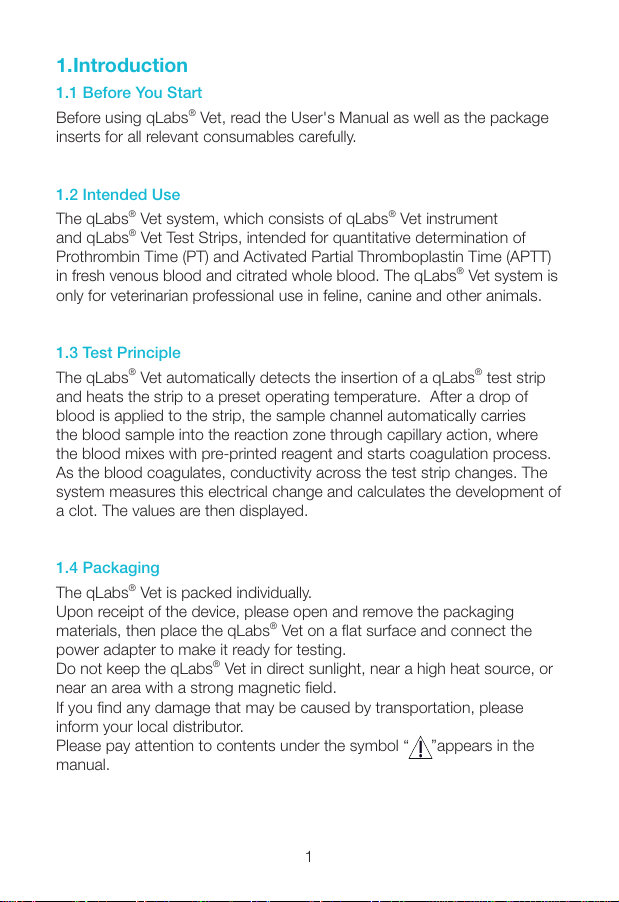 1.Introduction

1.1 Before You Start

Before using qLabs® Vet, read the User's Manual as well as the package inserts for all relevant consumables carefully.

1.2 Intended Use

The qLabs® Vet system, which consists of qLabs® Vet instrument and qLabs® Vet Test Strips, intended for quantitative determination of Prothrombin Time (PT) and Activated Partial Thromboplastin Time (APTT) in fresh venous blood and citrated whole blood. The qLabs® Vet system is only for veterinarian professional use in feline, canine and other animals.

1.3 Test Principle

The qLabs® Vet automatically detects the insertion of a qLabs® test strip and heats the strip to a preset operating temperature. After a drop of blood is applied to the strip, the sample channel automatically carries the blood sample into the reaction zone through capillary action, where the blood mixes with pre-printed reagent and starts coagulation process. As the blood coagulates, conductivity across the test strip changes. The system measures this electrical change and calculates the development of a clot. The values are then displayed.

1.4 Packaging

The qLabs® Vet is packed individually.
Upon receipt of the device, please open and remove the packaging materials, then place the qLabs® Vet on a flat surface and connect the power adapter to make it ready for testing.
Do not keep the qLabs® Vet in direct sunlight, near a high heat source, or near an area with a strong magnetic field.
If you find any damage that may be caused by transportation, please inform your local distributor.
Please pay attention to contents under the symbol “ ”appears in the manual.

1